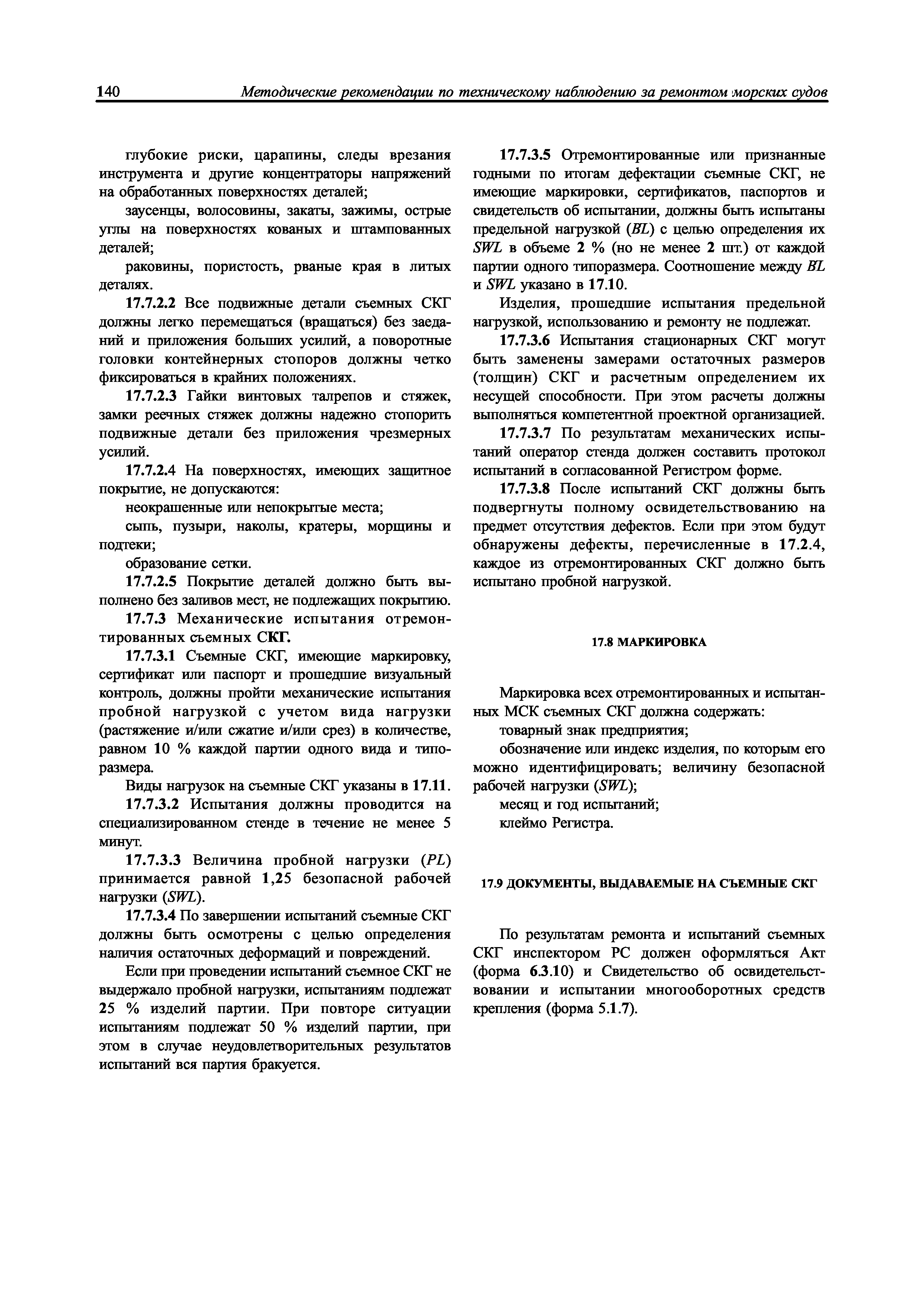 140 Методические рекомендации по техническому наблюдению за ремонтом морских судов

глубокие риски, царапины, следы врезания инструмента и другие концентраторы напряжений на обработанных поверхностях деталей;

заусенцы, волосовины, закаты, зажимы, острые углы на поверхностях кованых и штампованных деталей;

раковины, пористость, рваные края в литых деталях.

17.7.2.2 Все подвижные детали съемных СКГ должны легко перемещаться (вращаться) без заеданий и приложения больших усилий, а поворотные головки контейнерных стопоров должны четко фиксироваться в крайних положениях.

17.7.2.3 Гайки винтовых талрепов и стяжек, замки реечных стяжек должны надежно стопорить подвижные детали без приложения чрезмерных усилий.

17.7.2.4 На поверхностях, имеющих защитное покрытие, не допускаются:

неокрашенные или непокрытые места;

сыпь, пузыри, наколы, кратеры, морщины и подтеки;

образование сетки.

17.7.2.5 Покрытие деталей должно быть выполнено без заливов мест, не подлежащих покрытию.

17.7.3 Механические испытания отремонтированных съемных СКГ.

17.7.3.1 Съемные СКГ, имеющие маркировку, сертификат или паспорт и прошедшие визуальный контроль, должны пройти механические испытания пробной нагрузкой с учетом вида нагрузки (растяжение и/или сжатие и/или срез) в количестве, равном 10 % каждой партии одного вида и типоразмера.

Виды нагрузок на съемные СКГ указаны в 17.11.

17.7.3.2 Испытания должны проводится на специализированном стенде в течение не менее 5 минут.

17.7.3.3 Величина пробной нагрузки (PL) принимается равной 1,25 безопасной рабочей нагрузки (SWL).

17.7.3.4 По завершении испытаний съемные СКГ должны быть осмотрены с целью определения наличия остаточных деформаций и повреждений.

Если при проведении испытаний съемное СКГ не выдержало пробной нагрузки, испытаниям подлежат 25 % изделий партии. При повторе ситуации испытаниям подлежат 50 % изделий партии, при этом в случае неудовлетворительных результатов испытаний вся партия бракуется.

17.7.3.5 Отремонтированные или признанные годными по итогам дефектации съемные СКГ, не имеющие маркировки, сертификатов, паспортов и свидетельств об испытании, должны быть испытаны предельной нагрузкой (BL) с целью определения их SWL в объеме 2 % (но не менее 2 шт.) от каждой партии одного типоразмера. Соотношение между BL и SWL указано в 17.10.

Изделия, прошедшие испытания предельной нагрузкой, использованию и ремонту не подлежат.

17.7.3.6 Испытания стационарных СКГ могут быть заменены замерами остаточных размеров (толщин) СКГ и расчетным определением их несущей способности. При этом расчеты должны выполняться компетентной проектной организацией.

17.7.3.7 По результатам механических испытаний оператор стенда должен составить протокол испытаний в согласованной Регистром форме.

17.7.3.8 После испытаний СКГ должны быть подвергнуты полному освидетельствованию на предмет отсутствия дефектов. Если при этом будут обнаружены дефекты, перечисленные в 17.2.4, каждое из отремонтированных СКГ должно быть испытано пробной нагрузкой.

17.8 МАРКИРОВКА

Маркировка всех отремонтированных и испытанных МСК съемных СКГ должна содержать:

товарный знак предприятия;

обозначение или индекс изделия, по которым его можно идентифицировать; величину безопасной рабочей нагрузки (SWL);

месяц и год испытаний;

клеймо Регистра.

17.9 ДОКУМЕНТЫ, ВЫДАВАЕМЫЕ НА СЪЕМНЫЕ СКГ

По результатам ремонта и испытаний съемных СКГ инспектором РС должен оформляться Акт (форма 6.3.10) и Свидетельство об освидетельствовании и испытании многооборотных средств крепления (форма 5.1.7).